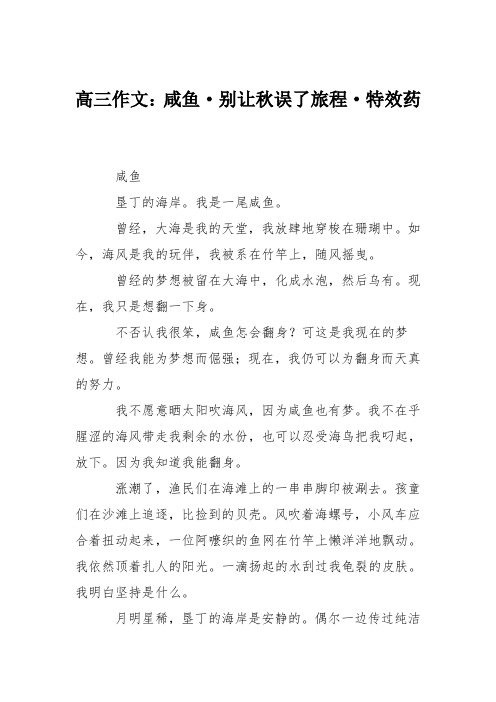 高三作文：咸鱼·别让秋误了旅程·特效药

咸鱼

垦丁的海岸。我是一尾咸鱼。

曾经，大海是我的天堂，我放肆地穿梭在珊瑚中。如今，海风是我的玩伴，我被系在竹竿上，随风摇曳。

曾经的梦想被留在大海中，化成水泡，然后乌有。现在，我只是想翻一下身。

不否认我很笨，咸鱼怎会翻身？可这是我现在的梦想。曾经我能为梦想而倔强；现在，我仍可以为翻身而天真的努力。

我不愿意晒太阳吹海风，因为咸鱼也有梦。我不在乎腥涩的海风带走我剩余的水份，也可以忍受海鸟把我叼起，放下。因为我知道我能翻身。

涨潮了，渔民们在海滩上的一串串脚印被涮去。孩童们在沙滩上追逐，比捡到的贝壳。风吹着海螺号，小风车应合着扭动起来，一位阿嬷织的鱼网在竹竿上懒洋洋地飘动。我依然顶着扎人的阳光。一滴扬起的水刮过我龟裂的皮肤。我明白坚持是什么。

月明星稀，垦丁的海岸是安静的。偶尔一边传过纯洁